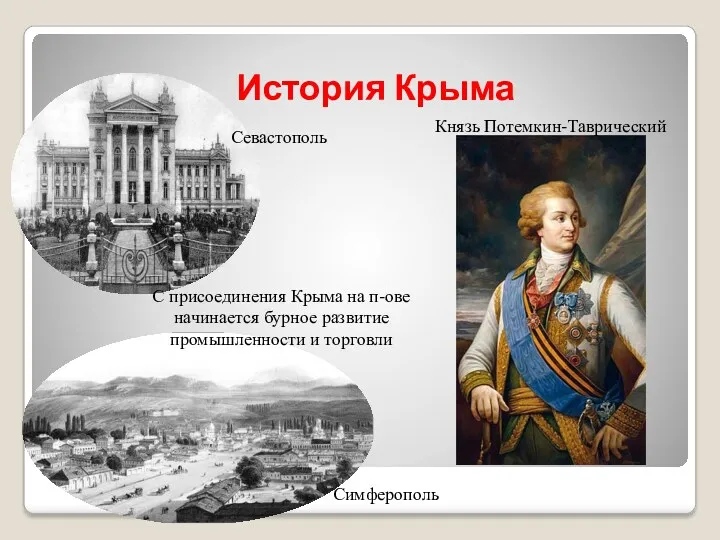 История Крыма

Севастополь

Князь Потемкин-Таврический

С присоединения Крыма на п-ове начинается бурное развитие промышленности и торговли

Симферополь